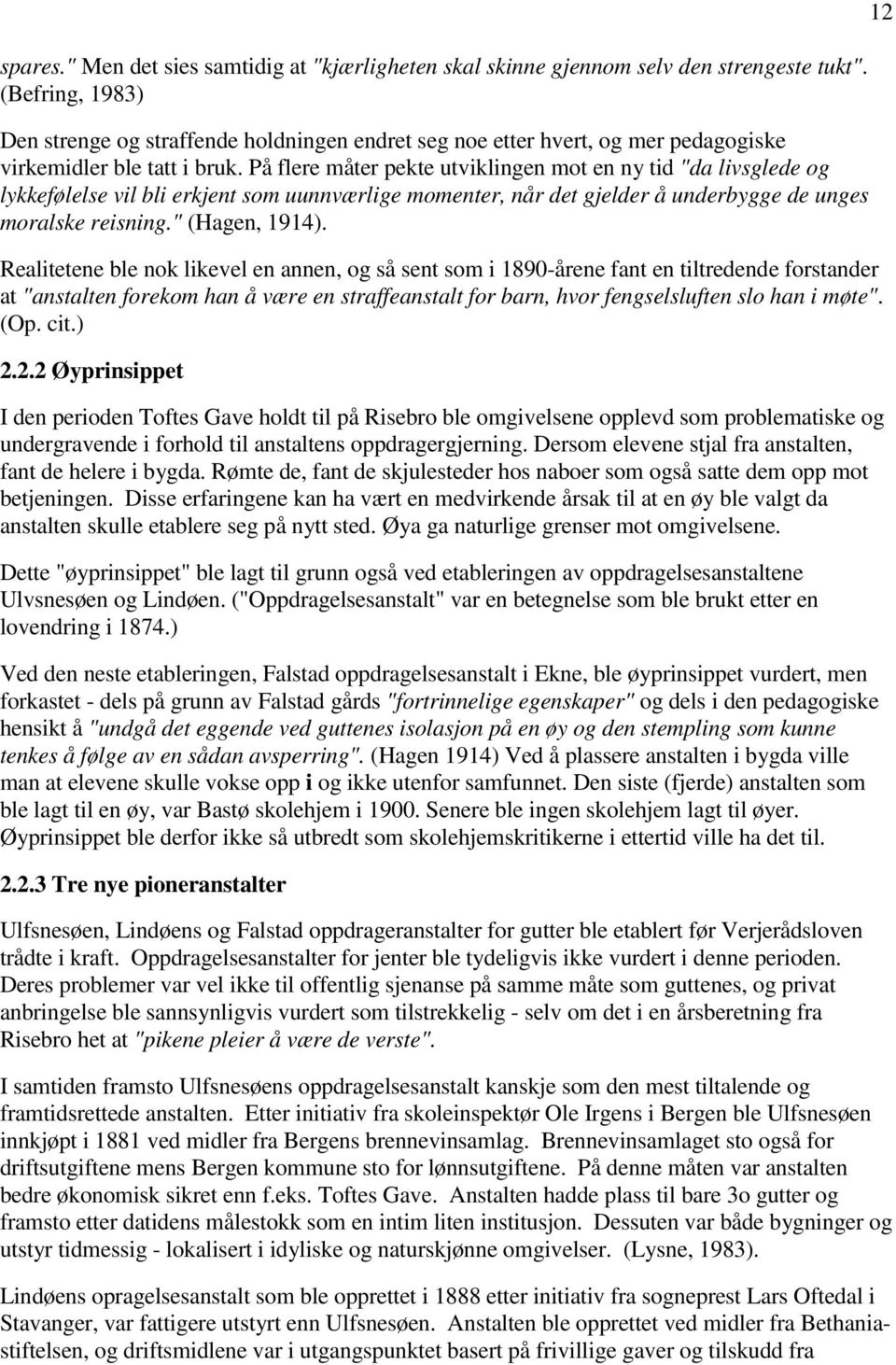 12

spares." Men det sies samtidig at "kjærligheten skal skinne gjennom selv den strengeste tukt". (Befring, 1983)

Den strenge og straffende holdningen endret seg noe etter hvert, og mer pedagogiske virkemidler ble tatt i bruk. På flere måter pekte utviklingen mot en ny tid "da livsglede og lykkefølelse vil bli erkjent som uunnværlige momenter, når det gjelder å underbygge de unges moralske reisning." (Hagen, 1914).

Realitetene ble nok likevel en annen, og så sent som i 1890-årene fant en tiltredende forstander at "anstalten forekom han å være en straffeanstalt for barn, hvor fengselsluften slo han i møte". (Op. cit.)

2.2.2 Øyprinsippet

I den perioden Toftes Gave holdt til på Risebro ble omgivelsene opplevd som problematiske og undergravende i forhold til anstaltens oppdragergjerning. Dersom elevene stjal fra anstalten, fant de helere i bygda. Rømte de, fant de skjulesteder hos naboer som også satte dem opp mot betjeningen. Disse erfaringene kan ha vært en medvirkende årsak til at en øy ble valgt da anstalten skulle etablere seg på nytt sted. Øya ga naturlige grenser mot omgivelsene.

Dette "øyprinsippet" ble lagt til grunn også ved etableringen av oppdragelsesanstaltene Ulvsnesøen og Lindøen. ("Oppdragelsesanstalt" var en betegnelse som ble brukt etter en lovendring i 1874.)

Ved den neste etableringen, Falstad oppdragelsesanstalt i Ekne, ble øyprinsippet vurdert, men forkastet - dels på grunn av Falstad gårds "fortrinnelige egenskaper" og dels i den pedagogiske hensikt å "undgå det eggende ved guttenes isolasjon på en øy og den stempling som kunne tenkes å følge av en sådan avsperring". (Hagen 1914) Ved å plassere anstalten i bygda ville man at elevene skulle vokse opp i og ikke utenfor samfunnet. Den siste (fjerde) anstalten som ble lagt til en øy, var Bastø skolehjem i 1900. Senere ble ingen skolehjem lagt til øyer. Øyprinsippet ble derfor ikke så utbredt som skolehjemskritikerne i ettertid ville ha det til.

2.2.3 Tre nye pioneranstalter

Ulfsnesøen, Lindøens og Falstad oppdrageranstalter for gutter ble etablert før Verjerådsloven trådte i kraft. Oppdragelsesanstalter for jenter ble tydeligvis ikke vurdert i denne perioden. Deres problemer var vel ikke til offentlig sjenanse på samme måte som guttenes, og privat anbringelse ble sannsynligvis vurdert som tilstrekkelig - selv om det i en årsberetning fra Risebro het at "pikene pleier å være de verste".

I samtiden framsto Ulfsnesøens oppdragelsesanstalt kanskje som den mest tiltalende og framtidsrettede anstalten. Etter initiativ fra skoleinspektør Ole Irgens i Bergen ble Ulfsnesøen innkjøpt i 1881 ved midler fra Bergens brennevinsamlag. Brennevinsamlaget sto også for driftsutgiftene mens Bergen kommune sto for lønnsutgiftene. På denne måten var anstalten bedre økonomisk sikret enn f.eks. Toftes Gave. Anstalten hadde plass til bare 3o gutter og framsto etter datidens målestokk som en intim liten institusjon. Dessuten var både bygninger og utstyr tidmessig - lokalisert i idylliske og naturskjønne omgivelser. (Lysne, 1983).

Lindøens opragelsesanstalt som ble opprettet i 1888 etter initiativ fra sogneprest Lars Oftedal i Stavanger, var fattigere utstyrt enn Ulfsnesøen. Anstalten ble opprettet ved midler fra Bethaniastiftelsen, og driftsmidlene var i utgangspunktet basert på frivillige gaver og tilskudd fra